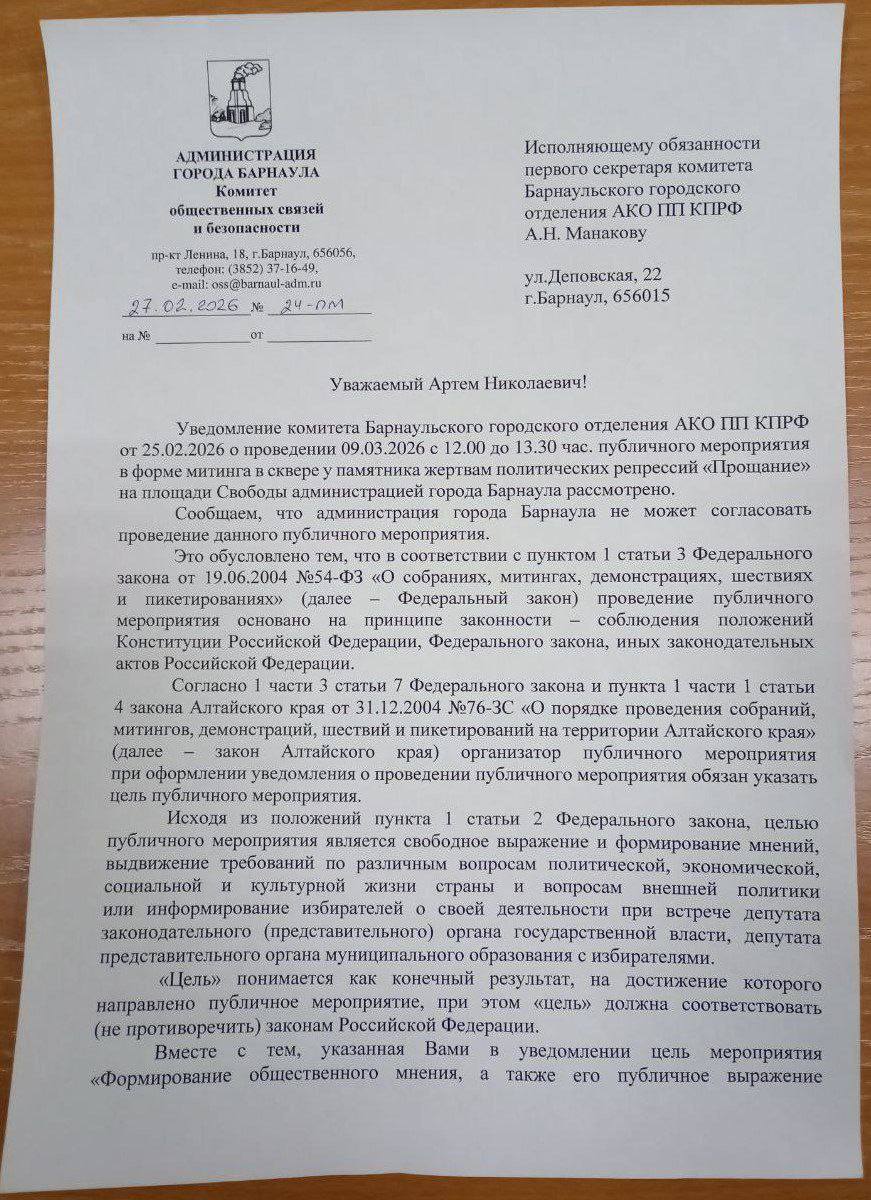 АДМИНИСТРАЦИЯ
ГОРОДА БАРНАУЛА
Комитет
общественных связей
и безопасности

пр-кт Ленина, 18, г.Барнаул, 656056,
телефон: (3852) 37-16-49,
e-mail: oss@barnaul-adm.ru

27.02.2026 № 24-ПМ

на № ____ от ____

Исполняющему обязанности
первого секретаря комитета
Барнаульского городского
отделения АКО ПП КПРФ
А.Н. Манакову

ул.Деповская, 22
г.Барнаул, 656015

Уважаемый Артем Николаевич!

Уведомление комитета Барнаульского городского отделения АКО ПП КПРФ от 25.02.2026 о проведении 09.03.2026 с 12.00 до 13.30 час. публичного мероприятия в форме митинга в сквере у памятника жертвам политических репрессий «Прощание» на площади Свободы администрацией города Барнаула рассмотрено.

Сообщаем, что администрация города Барнаула не может согласовать проведение данного публичного мероприятия.

Это обусловлено тем, что в соответствии с пунктом 1 статьи 3 Федерального закона от 19.06.2004 №54-ФЗ «О собраниях, митингах, демонстрациях, шествиях и пикетированиях» (далее – Федеральный закон) проведение публичного мероприятия основано на принципе законности – соблюдения положений Конституции Российской Федерации, Федерального закона, иных законодательных актов Российской Федерации.

Согласно 1 части 3 статьи 7 Федерального закона и пункта 1 части 1 статьи 4 закона Алтайского края от 31.12.2004 №76-ЗС «О порядке проведения собраний, митингов, демонстраций, шествий и пикетирований на территории Алтайского края» (далее – закон Алтайского края) организатор публичного мероприятия при оформлении уведомления о проведении публичного мероприятия обязан указать цель публичного мероприятия.

Исходя из положений пункта 1 статьи 2 Федерального закона, целью публичного мероприятия является свободное выражение и формирование мнений, выдвижение требований по различным вопросам политической, экономической, социальной и культурной жизни страны и вопросам внешней политики или информирование избирателей о своей деятельности при встрече депутата законодательного (представительного) органа государственной власти, депутата представительного органа муниципального образования с избирателями.

«Цель» понимается как конечный результат, на достижение которого направлено публичное мероприятие, при этом «цель» должна соответствовать (не противоречить) законам Российской Федерации.

Вместе с тем, указанная Вами в уведомлении цель мероприятия «Формирование общественного мнения, а также его публичное выражение